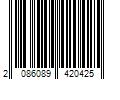 2 086089 420425